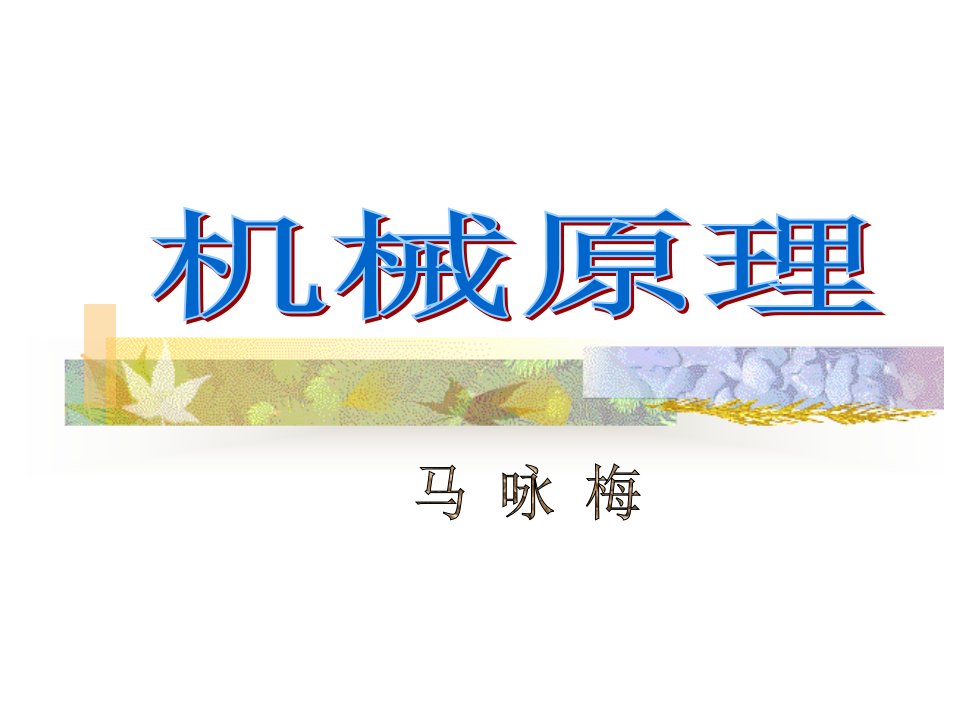 机械原理

马 咏 梅